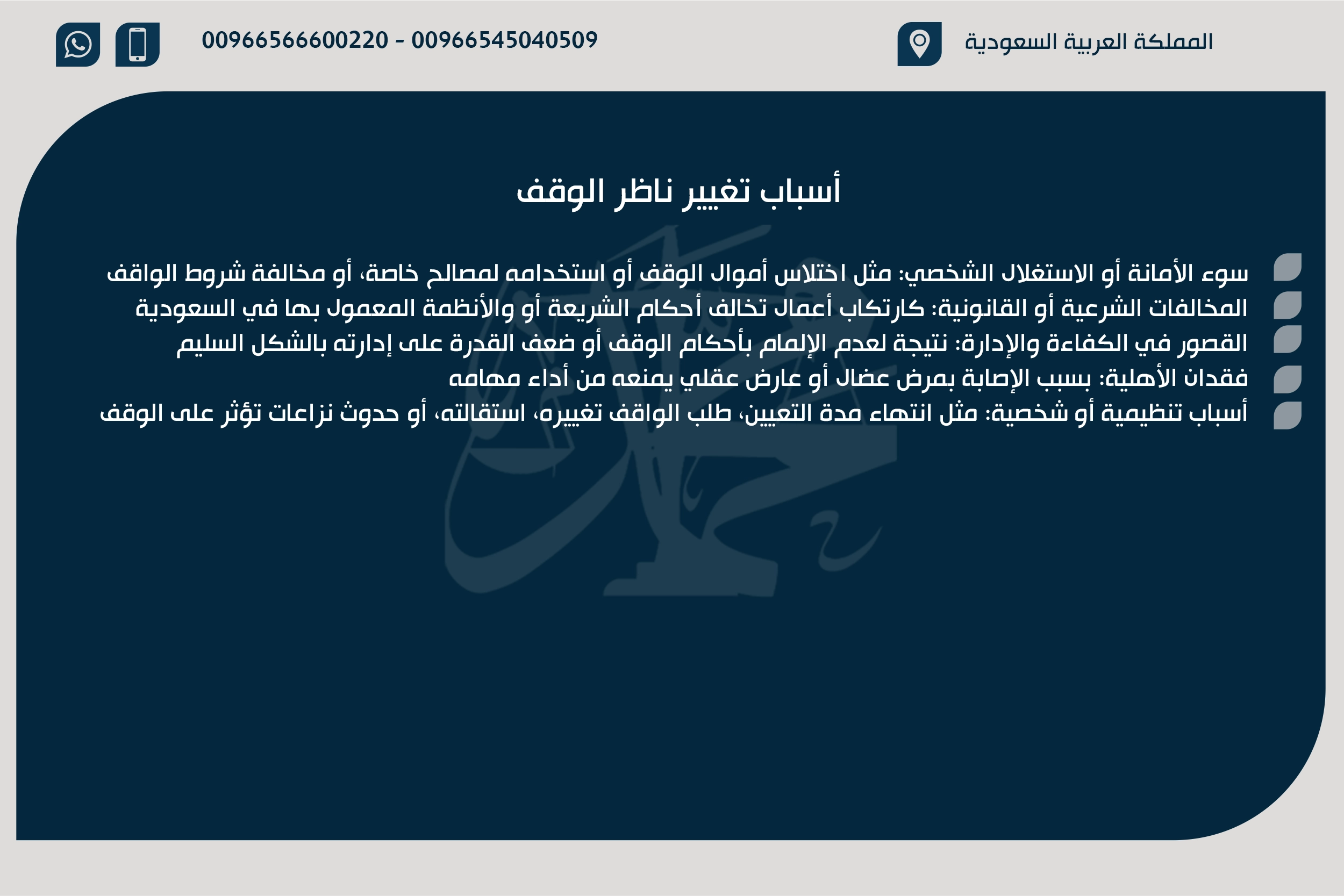 المملكة العربية السعودية

00966566600220 - 00966545040509

أسباب تغيير ناظر الوقف

سوء الأمانة أو الاستغلال الشخصي: مثل اختلاس أموال الوقف أو استخدامه لمصالح خاصة، أو مخالفة شروط الواقف
المخالفات الشرعية أو القانونية: كارتكاب أعمال تخالف أحكام الشريعة أو والأنظمة المعمول بها في السعودية
القصور في الكفاءة والإدارة: نتيجة لعدم الإلمام بأحكام الوقف أو ضعف القدرة على إدارته بالشكل السليم
فقدان الأهلية: بسبب الإصابة بمرض عضال أو عارض عقلي يمنعه من أداء مهامه
أسباب تنظيمية أو شخصية: مثل انتهاء مدة التعيين، طلب الواقف تغييره، استقالته، أو حدوث نزاعات تؤثر على الوقف